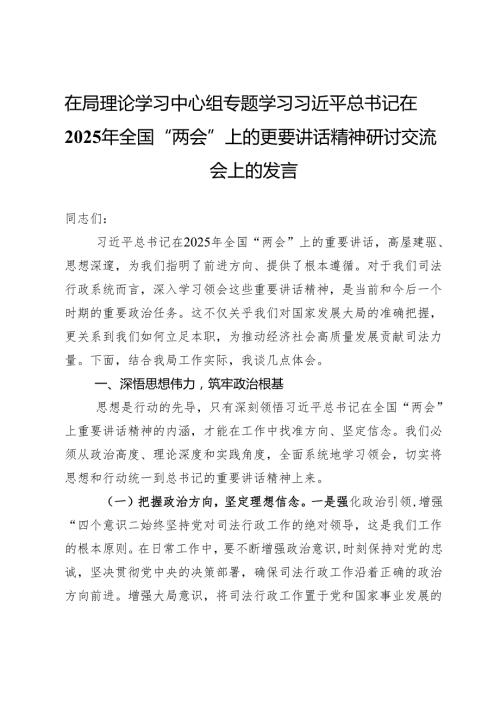 在局理论学习中心组专题学习习近平总书记在2025年全国“两会”上的更要讲话精神研讨交流会上的发言

同志们：

习近平总书记在2025年全国“两会”上的重要讲话，高屋建瓴、思想深邃，为我们指明了前进方向、提供了根本遵循。对于我们司法行政系统而言，深入学习领会这些重要讲话精神，是当前和今后一个时期的重要政治任务。这不仅关乎我们对国家发展大局的准确把握，更关系到我们如何立足本职，为推动经济社会高质量发展贡献司法力量。下面，结合我局工作实际，我谈几点体会。

一、深悟思想伟力，筑牢政治根基

思想是行动的先导，只有深刻领悟习近平总书记在全国“两会”上重要讲话精神的内涵，才能在工作中找准方向、坚定信念。我们必须从政治高度、理论深度和实践角度，全面系统地学习领会，切实将思想和行动统一到总书记的重要讲话精神上来。

（一）把握政治方向，坚定理想信念。一是强化政治引领，增强“四个意识二始终坚持党对司法行政工作的绝对领导，这是我们工作的根本原则。在日常工作中，要不断增强政治意识，时刻保持对党的忠诚，坚决贯彻党中央的决策部署，确保司法行政工作沿着正确的政治方向前进。增强大局意识，将司法行政工作置于党和国家事业发展的